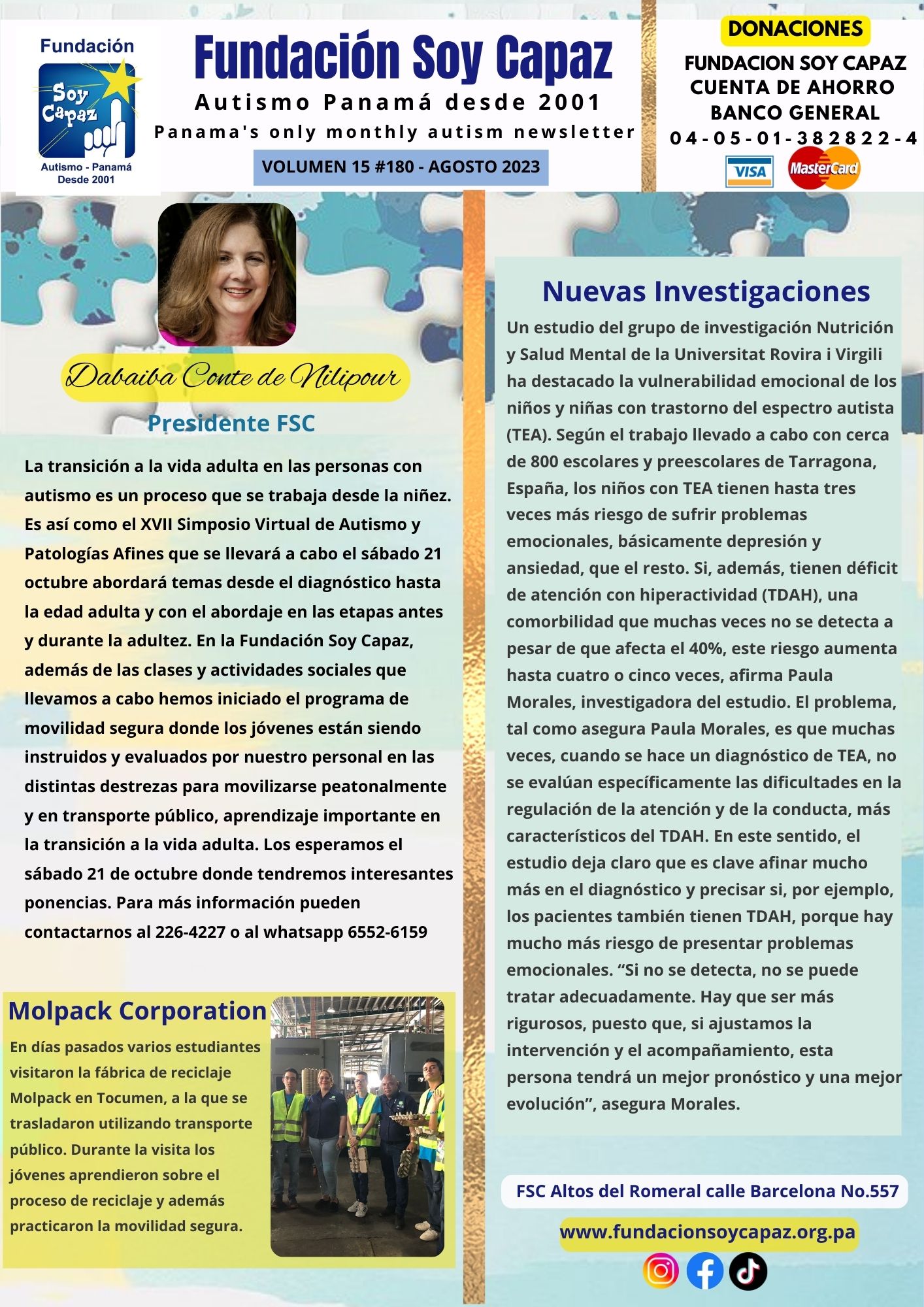 Fundación
Soy Capaz
Autismo - Panamá
Desde 2001

Fundación Soy Capaz
Autismo Panamá desde 2001
Panama's only monthly autism newsletter
VOLUMEN 15 #180 - AGOSTO 2023

DONACIONES
FUNDACION SOY CAPAZ
CUENTA DE AHORRO
BANCO GENERAL
04-05-01-382822-4
VISA MasterCard

Dabaiba Conte de Nilipour
Presidente FSC

La transición a la vida adulta en las personas con autismo es un proceso que se trabaja desde la niñez. Es así como el XVII Simposio Virtual de Autismo y Patologías Afines que se llevará a cabo el sábado 21 octubre abordará temas desde el diagnóstico hasta la edad adulta y con el abordaje en las etapas antes y durante la adultez. En la Fundación Soy Capaz, además de las clases y actividades sociales que llevamos a cabo hemos iniciado el programa de movilidad segura donde los jóvenes están siendo instruidos y evaluados por nuestro personal en las distintas destrezas para movilizarse peatonalmente y en transporte público, aprendizaje importante en la transición a la vida adulta. Los esperamos el sábado 21 de octubre donde tendremos interesantes ponencias. Para más información pueden contactarnos al 226-4227 o al whatsapp 6552-6159

Molpack Corporation
En días pasados varios estudiantes visitaron la fábrica de reciclaje Molpack en Tocumen, a la que se trasladaron utilizando transporte público. Durante la visita los jóvenes aprendieron sobre el proceso de reciclaje y además practicaron la movilidad segura.

Nuevas Investigaciones
Un estudio del grupo de investigación Nutrición y Salud Mental de la Universitat Rovira i Virgili ha destacado la vulnerabilidad emocional de los niños y niñas con trastorno del espectro autista (TEA). Según el trabajo llevado a cabo con cerca de 800 escolares y preescolares de Tarragona, España, los niños con TEA tienen hasta tres veces más riesgo de sufrir problemas emocionales, básicamente depresión y ansiedad, que el resto. Si, además, tienen déficit de atención con hiperactividad (TDAH), una comorbilidad que muchas veces no se detecta a pesar de que afecta el 40%, este riesgo aumenta hasta cuatro o cinco veces, afirma Paula Morales, investigadora del estudio. El problema, tal como asegura Paula Morales, es que muchas veces, cuando se hace un diagnóstico de TEA, no se evalúan específicamente las dificultades en la regulación de la atención y de la conducta, más característicos del TDAH. En este sentido, el estudio deja claro que es clave afinar mucho más en el diagnóstico y precisar si, por ejemplo, los pacientes también tienen TDAH, porque hay mucho más riesgo de presentar problemas emocionales. “Si no se detecta, no se puede tratar adecuadamente. Hay que ser más rigurosos, puesto que, si ajustamos la intervención y el acompañamiento, esta persona tendrá un mejor pronóstico y una mejor evolución”, asegura Morales.

FSC Altos del Romeral calle Barcelona No.557
www.fundacionsoycapaz.org.pa